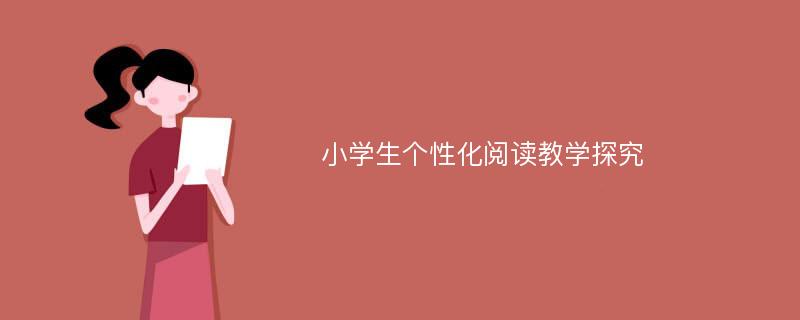 小学生个性化阅读教学探究